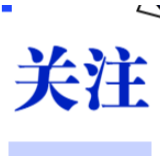 关注